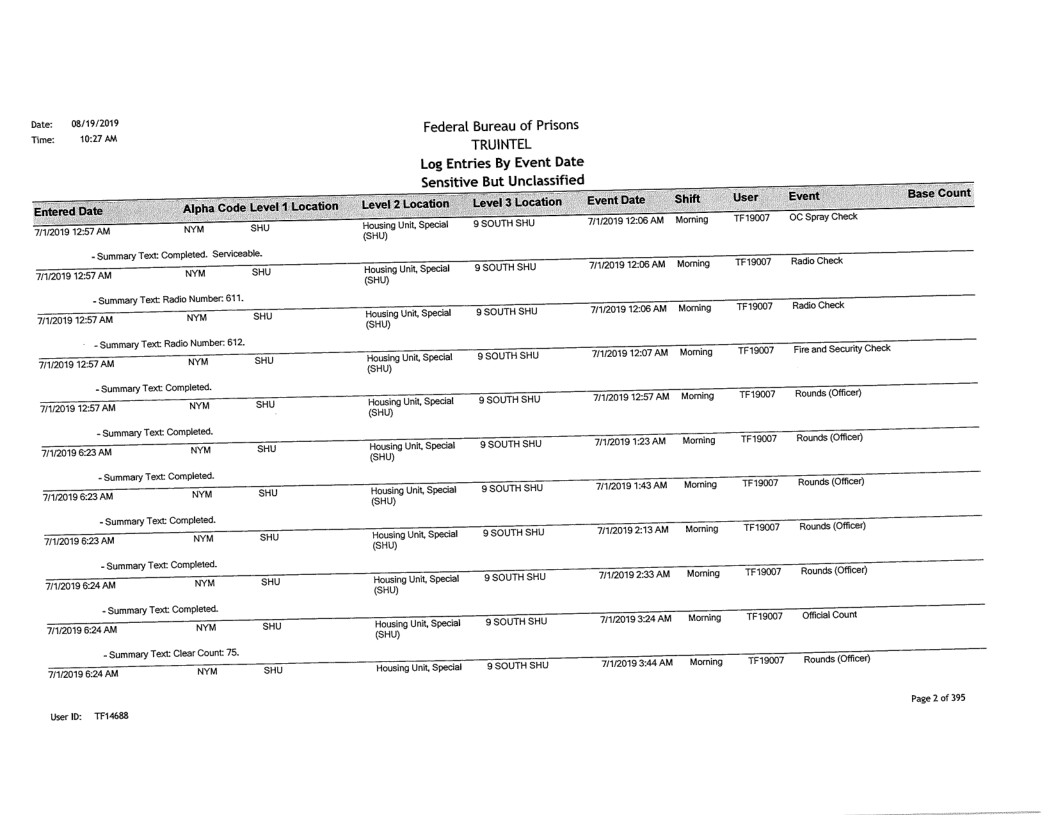 Date: 08/19/2019
Time: 10:27 AM

Federal Bureau of Prisons
TRUINTEL
Log Entries By Event Date
Sensitive But Unclassified

| Entered Date | Alpha Code | Level 1 Location | Level 2 Location | Level 3 Location | Event Date | Shift | User | Event | Base Count |
|---|---|---|---|---|---|---|---|---|---|
| 7/1/2019 12:57 AM | NYM | SHU | Housing Unit, Special (SHU) | 9 SOUTH SHU | 7/1/2019 12:06 AM | Morning | TF19007 | OC Spray Check | |
| - Summary Text: Completed. Serviceable. | | | | | | | | | |
| 7/1/2019 12:57 AM | NYM | SHU | Housing Unit, Special (SHU) | 9 SOUTH SHU | 7/1/2019 12:06 AM | Morning | TF19007 | Radio Check | |
| - Summary Text: Radio Number: 611. | | | | | | | | | |
| 7/1/2019 12:57 AM | NYM | SHU | Housing Unit, Special (SHU) | 9 SOUTH SHU | 7/1/2019 12:06 AM | Morning | TF19007 | Radio Check | |
| - Summary Text: Radio Number: 612. | | | | | | | | | |
| 7/1/2019 12:57 AM | NYM | SHU | Housing Unit, Special (SHU) | 9 SOUTH SHU | 7/1/2019 12:07 AM | Morning | TF19007 | Fire and Security Check | |
| - Summary Text: Completed. | | | | | | | | | |
| 7/1/2019 12:57 AM | NYM | SHU | Housing Unit, Special (SHU) | 9 SOUTH SHU | 7/1/2019 12:57 AM | Morning | TF19007 | Rounds (Officer) | |
| - Summary Text: Completed. | | | | | | | | | |
| 7/1/2019 6:23 AM | NYM | SHU | Housing Unit, Special (SHU) | 9 SOUTH SHU | 7/1/2019 1:23 AM | Morning | TF19007 | Rounds (Officer) | |
| - Summary Text: Completed. | | | | | | | | | |
| 7/1/2019 6:23 AM | NYM | SHU | Housing Unit, Special (SHU) | 9 SOUTH SHU | 7/1/2019 1:43 AM | Morning | TF19007 | Rounds (Officer) | |
| - Summary Text: Completed. | | | | | | | | | |
| 7/1/2019 6:23 AM | NYM | SHU | Housing Unit, Special (SHU) | 9 SOUTH SHU | 7/1/2019 2:13 AM | Morning | TF19007 | Rounds (Officer) | |
| - Summary Text: Completed. | | | | | | | | | |
| 7/1/2019 6:24 AM | NYM | SHU | Housing Unit, Special (SHU) | 9 SOUTH SHU | 7/1/2019 2:33 AM | Morning | TF19007 | Rounds (Officer) | |
| - Summary Text: Completed. | | | | | | | | | |
| 7/1/2019 6:24 AM | NYM | SHU | Housing Unit, Special (SHU) | 9 SOUTH SHU | 7/1/2019 3:24 AM | Morning | TF19007 | Official Count | |
| - Summary Text: Clear Count: 75. | | | | | | | | | |
| 7/1/2019 6:24 AM | NYM | SHU | Housing Unit, Special | 9 SOUTH SHU | 7/1/2019 3:44 AM | Morning | TF19007 | Rounds (Officer) | |

Page 2 of 395

User ID: TF14688